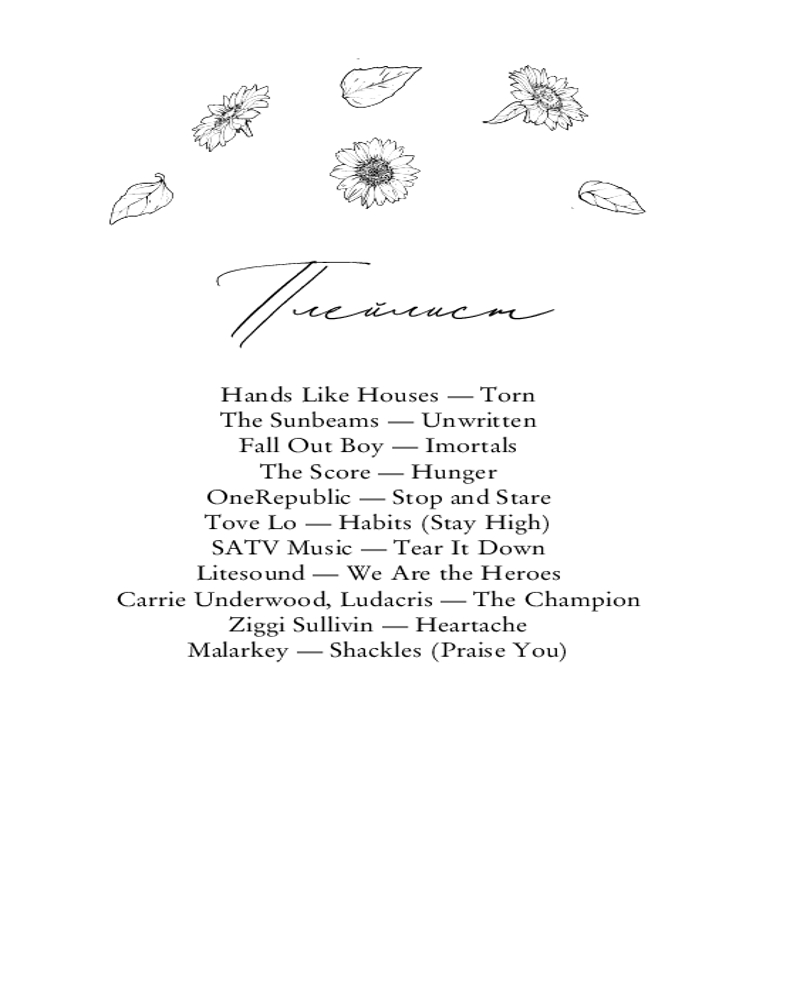 Плейлист

Hands Like Houses — Torn
The Sunbeams — Unwritten
Fall Out Boy — Imortals
The Score — Hunger
OneRepublic — Stop and Stare
Tove Lo — Habits (Stay High)
SATV Music — Tear It Down
Litesound — We Are the Heroes
Carrie Underwood, Ludacris — The Champion
Ziggi Sullivin — Heartache
Malarkey — Shackles (Praise You)